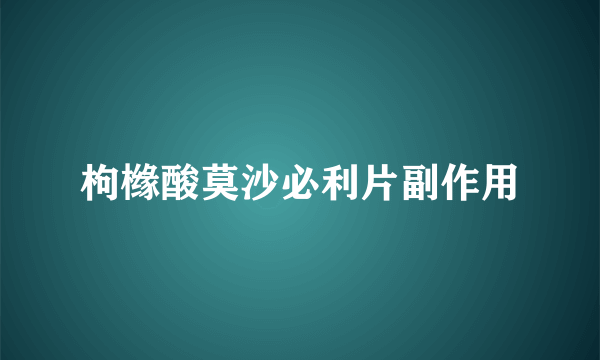 枸橼酸莫沙必利片副作用